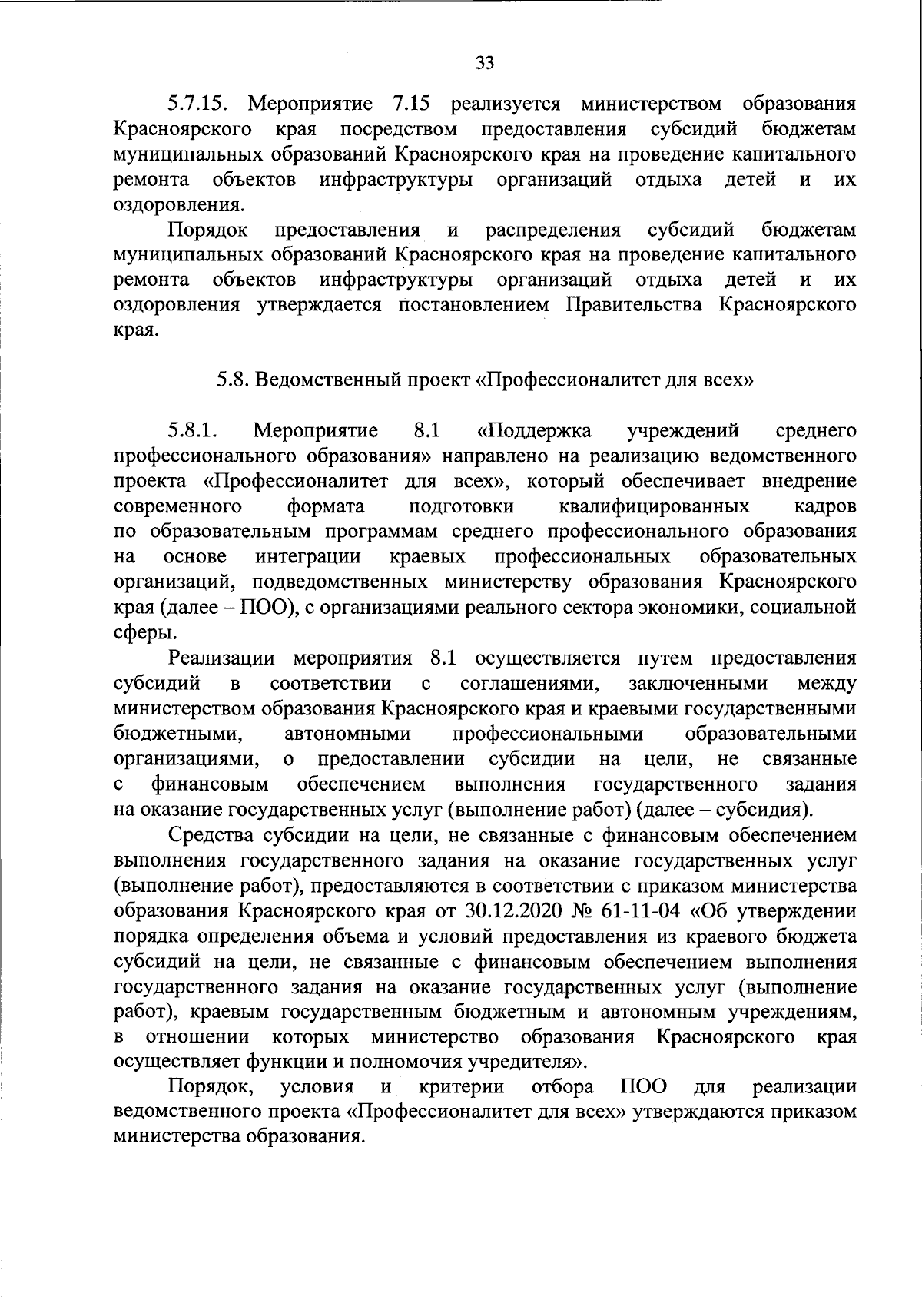 33

5.7.15. Мероприятие 7.15 реализуется министерством образования Красноярского края посредством предоставления субсидий бюджетам муниципальных образований Красноярского края на проведение капитального ремонта объектов инфраструктуры организаций отдыха детей и их оздоровления.

Порядок предоставления и распределения субсидий бюджетам муниципальных образований Красноярского края на проведение капитального ремонта объектов инфраструктуры организаций отдыха детей и их оздоровления утверждается постановлением Правительства Красноярского края.

5.8. Ведомственный проект «Профессионалитет для всех»

5.8.1. Мероприятие 8.1 «Поддержка учреждений среднего профессионального образования» направлено на реализацию ведомственного проекта «Профессионалитет для всех», который обеспечивает внедрение современного формата подготовки квалифицированных кадров по образовательным программам среднего профессионального образования на основе интеграции краевых профессиональных образовательных организаций, подведомственных министерству образования Красноярского края (далее – ПОО), с организациями реального сектора экономики, социальной сферы.

Реализации мероприятия 8.1 осуществляется путем предоставления субсидий в соответствии с соглашениями, заключенными между министерством образования Красноярского края и краевыми государственными бюджетными, автономными профессиональными образовательными организациями, о предоставлении субсидии на цели, не связанные с финансовым обеспечением выполнения государственного задания на оказание государственных услуг (выполнение работ) (далее – субсидия).

Средства субсидии на цели, не связанные с финансовым обеспечением выполнения государственного задания на оказание государственных услуг (выполнение работ), предоставляются в соответствии с приказом министерства образования Красноярского края от 30.12.2020 № 61-11-04 «Об утверждении порядка определения объема и условий предоставления из краевого бюджета субсидий на цели, не связанные с финансовым обеспечением выполнения государственного задания на оказание государственных услуг (выполнение работ), краевым государственным бюджетным и автономным учреждениям, в отношении которых министерство образования Красноярского края осуществляет функции и полномочия учредителя».

Порядок, условия и критерии отбора ПОО для реализации ведомственного проекта «Профессионалитет для всех» утверждаются приказом министерства образования.